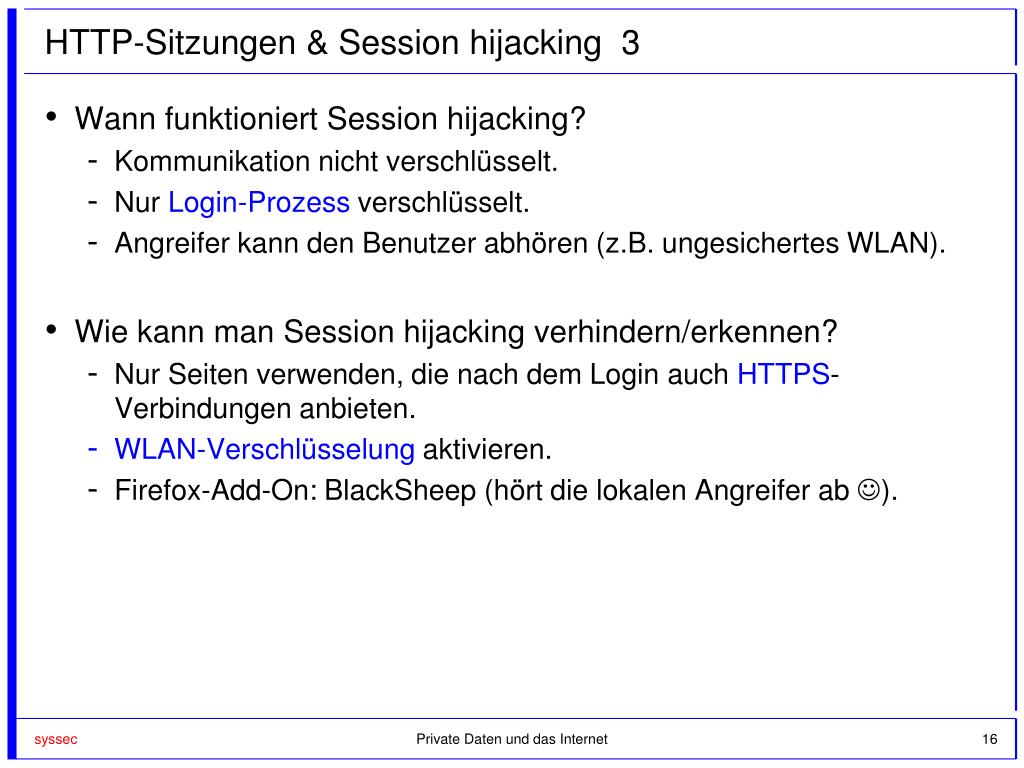 HTTP-Sitzungen & Session hijacking 3

• Wann funktioniert Session hijacking?
- Kommunikation nicht verschlüsselt.
- Nur Login-Prozess verschlüsselt.
- Angreifer kann den Benutzer abhören (z.B. ungesichertes WLAN).

• Wie kann man Session hijacking verhindern/erkennen?
- Nur Seiten verwenden, die nach dem Login auch HTTPS-Verbindungen anbieten.
- WLAN-Verschlüsselung aktivieren.
- Firefox-Add-On: BlackSheep (hört die lokalen Angreifer ab ☺).

syssec

Private Daten und das Internet

16